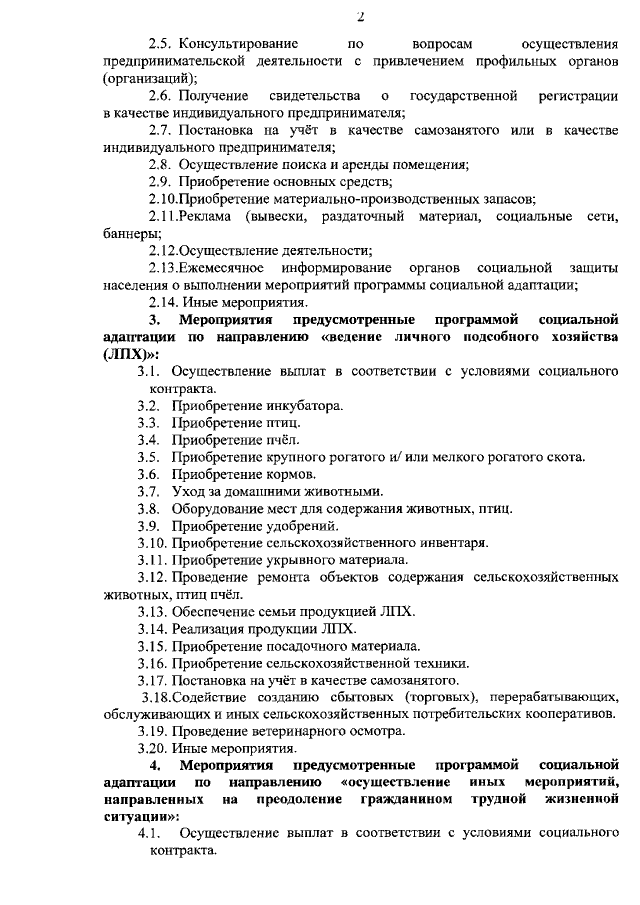 2

2.5. Консультирование по вопросам осуществления предпринимательской деятельности с привлечением профильных органов (организаций);

2.6. Получение свидетельства о государственной регистрации в качестве индивидуального предпринимателя;

2.7. Постановка на учёт в качестве самозанятого или в качестве индивидуального предпринимателя;

2.8. Осуществление поиска и аренды помещения;

2.9. Приобретение основных средств;

2.10.Приобретение материально-производственных запасов;

2.11.Реклама (вывески, раздаточный материал, социальные сети, баннеры;

2.12.Осуществление деятельности;

2.13.Ежемесячное информирование органов социальной защиты населения о выполнении мероприятий программы социальной адаптации;

2.14. Иные мероприятия.

3. Мероприятия предусмотренные программой социальной адаптации по направлению «ведение личного подсобного хозяйства (ЛПХ)»:

3.1. Осуществление выплат в соответствии с условиями социального контракта.

3.2. Приобретение инкубатора.

3.3. Приобретение птиц.

3.4. Приобретение пчёл.

3.5. Приобретение крупного рогатого и/ или мелкого рогатого скота.

3.6. Приобретение кормов.

3.7. Уход за домашними животными.

3.8. Оборудование мест для содержания животных, птиц.

3.9. Приобретение удобрений.

3.10. Приобретение сельскохозяйственного инвентаря.

3.11. Приобретение укрывного материала.

3.12. Проведение ремонта объектов содержания сельскохозяйственных животных, птиц пчёл.

3.13. Обеспечение семьи продукцией ЛПХ.

3.14. Реализация продукции ЛПХ.

3.15. Приобретение посадочного материала.

3.16. Приобретение сельскохозяйственной техники.

3.17. Постановка на учёт в качестве самозанятого.

3.18.Содействие созданию сбытовых (торговых), перерабатывающих, обслуживающих и иных сельскохозяйственных потребительских кооперативов.

3.19. Проведение ветеринарного осмотра.

3.20. Иные мероприятия.

4. Мероприятия предусмотренные программой социальной адаптации по направлению «осуществление иных мероприятий, направленных на преодоление гражданином трудной жизненной ситуации»:

4.1. Осуществление выплат в соответствии с условиями социального контракта.